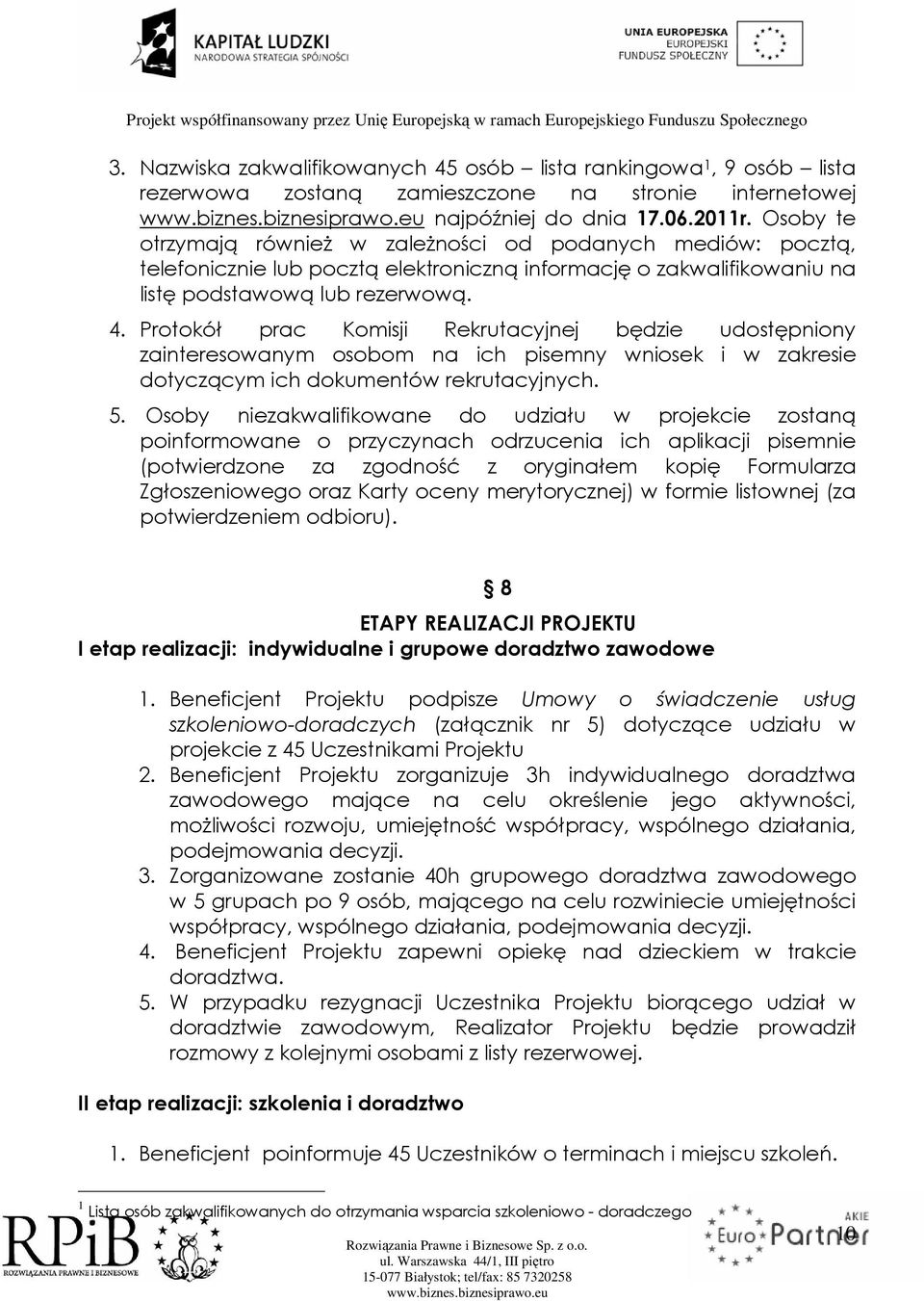 KAPITAŁ LUDZKI
NARODOWA STRATEGIA SPÓJNOŚCI

UNIA EUROPEJSKA
EUROPEJSKI
FUNDUSZ SPOŁECZNY

Projekt współfinansowany przez Unię Europejską w ramach Europejskiego Funduszu Społecznego

3. Nazwiska zakwalifikowanych 45 osób – lista rankingowa$^1$, 9 osób – lista rezerwowa zostaną zamieszczone na stronie internetowej www.biznes.biznesiprawo.eu najpóźniej do dnia 17.06.2011r. Osoby te otrzymają również w zależności od podanych mediów: pocztą, telefonicznie lub pocztą elektroniczną informację o zakwalifikowaniu na listę podstawową lub rezerwową.

4. Protokół prac Komisji Rekrutacyjnej będzie udostępniony zainteresowanym osobom na ich pisemny wniosek i w zakresie dotyczącym ich dokumentów rekrutacyjnych.

5. Osoby niezakwalifikowane do udziału w projekcie zostaną poinformowane o przyczynach odrzucenia ich aplikacji pisemnie (potwierdzone za zgodność z oryginałem kopię Formularza Zgłoszeniowego oraz Karty oceny merytorycznej) w formie listownej (za potwierdzeniem odbioru).

§ 8
ETAPY REALIZACJI PROJEKTU
I etap realizacji: indywidualne i grupowe doradztwo zawodowe

1. Beneficjent Projektu podpisze Umowy o świadczenie usług szkoleniowo-doradczych (załącznik nr 5) dotyczące udziału w projekcie z 45 Uczestnikami Projektu
2. Beneficjent Projektu zorganizuje 3h indywidualnego doradztwa zawodowego mające na celu określenie jego aktywności, możliwości rozwoju, umiejętność współpracy, wspólnego działania, podejmowania decyzji.
3. Zorganizowane zostanie 40h grupowego doradztwa zawodowego w 5 grupach po 9 osób, mającego na celu rozwiniecie umiejętności współpracy, wspólnego działania, podejmowania decyzji.
4. Beneficjent Projektu zapewni opiekę nad dzieckiem w trakcie doradztwa.
5. W przypadku rezygnacji Uczestnika Projektu biorącego udział w doradztwie zawodowym, Realizator Projektu będzie prowadził rozmowy z kolejnymi osobami z listy rezerwowej.

II etap realizacji: szkolenia i doradztwo

1. Beneficjent poinformuje 45 Uczestników o terminach i miejscu szkoleń.

$^1$ Lista osób zakwalifikowanych do otrzymania wsparcia szkoleniowo - doradczego

RPiB ROZWIĄZANIA PRAWNE I BIZNESOWE
Rozwiązania Prawne i Biznesowe Sp. z o.o.
ul. Warszawska 44/1, III piętro
15-077 Białystok; tel/fax: 85 7320258
www.biznes.biznesiprawo.eu

AKIE Euro Partner
10